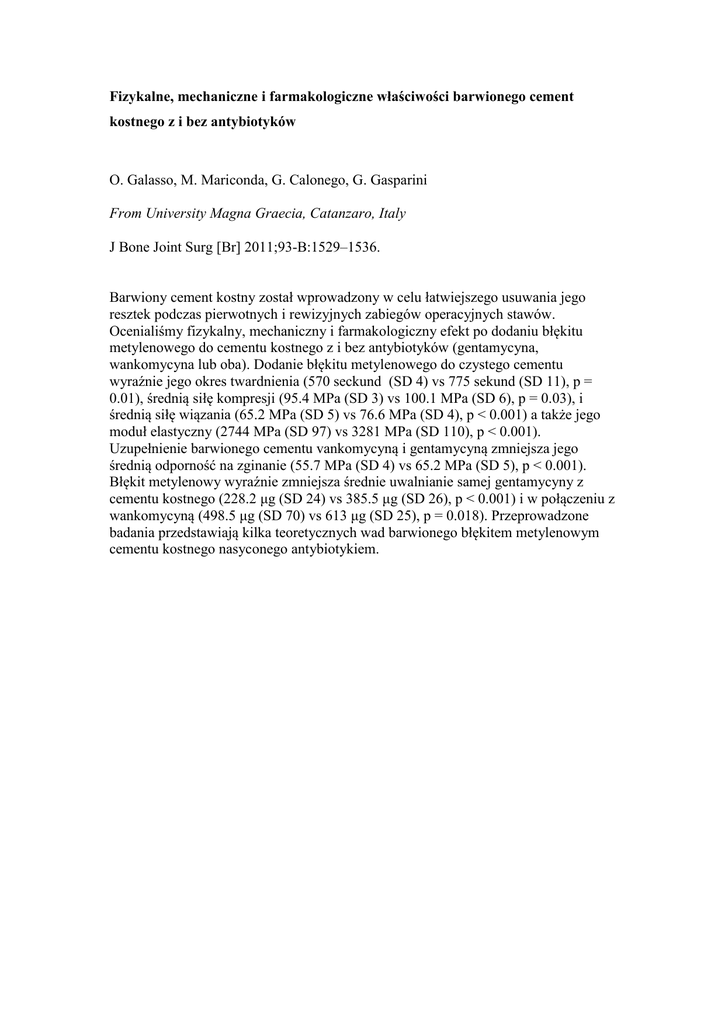 Fizykalne, mechaniczne i farmakologiczne właściwości barwionego cement kostnego z i bez antybiotyków

O. Galasso, M. Mariconda, G. Calonego, G. Gasparini

From University Magna Graecia, Catanzaro, Italy

J Bone Joint Surg [Br] 2011;93-B:1529–1536.

Barwiony cement kostny został wprowadzony w celu łatwiejszego usuwania jego resztek podczas pierwotnych i rewizyjnych zabiegów operacyjnych stawów. Ocenialiśmy fizykalny, mechaniczny i farmakologiczny efekt po dodaniu błękitu metylenowego do cementu kostnego z i bez antybiotyków (gentamycyna, wankomycyna lub oba). Dodanie błękitu metylenowego do czystego cementu wyraźnie jego okres twardnienia (570 seckund (SD 4) vs 775 sekund (SD 11), p = 0.01), średnią siłę kompresji (95.4 MPa (SD 3) vs 100.1 MPa (SD 6), p = 0.03), i średnią siłę wiązania (65.2 MPa (SD 5) vs 76.6 MPa (SD 4), p < 0.001) a także jego moduł elastyczny (2744 MPa (SD 97) vs 3281 MPa (SD 110), p < 0.001). Uzupełnienie barwionego cementu vankomycyną i gentamycyną zmniejsza jego średnią odporność na zginanie (55.7 MPa (SD 4) vs 65.2 MPa (SD 5), p < 0.001). Błękit metylenowy wyraźnie zmniejsza średnie uwalnianie samej gentamycyny z cementu kostnego (228.2 µg (SD 24) vs 385.5 µg (SD 26), p < 0.001) i w połączeniu z wankomycyną (498.5 µg (SD 70) vs 613 µg (SD 25), p = 0.018). Przeprowadzone badania przedstawiają kilka teoretycznych wad barwionego błękitem metylenowym cementu kostnego nasyconego antybiotykiem.